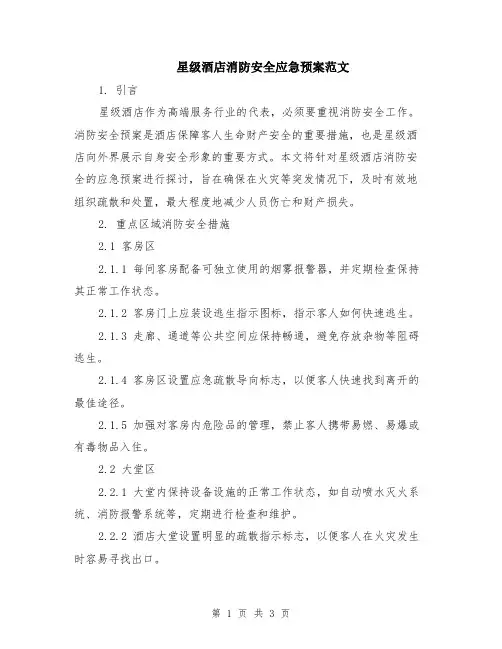 星级酒店消防安全应急预案范文

1. 引言

星级酒店作为高端服务行业的代表，必须要重视消防安全工作。消防安全预案是酒店保障客人生命财产安全的重要措施，也是星级酒店向外界展示自身安全形象的重要方式。本文将针对星级酒店消防安全的应急预案进行探讨，旨在确保在火灾等突发情况下，及时有效地组织疏散和处置，最大程度地减少人员伤亡和财产损失。

2. 重点区域消防安全措施

2.1 客房区

2.1.1 每间客房配备可独立使用的烟雾报警器，并定期检查保持其正常工作状态。

2.1.2 客房门上应装设逃生指示图标，指示客人如何快速逃生。

2.1.3 走廊、通道等公共空间应保持畅通，避免存放杂物等阻碍逃生。

2.1.4 客房区设置应急疏散导向标志，以便客人快速找到离开的最佳途径。

2.1.5 加强对客房内危险品的管理，禁止客人携带易燃、易爆或有毒物品入住。

2.2 大堂区

2.2.1 大堂内保持设备设施的正常工作状态，如自动喷水灭火系统、消防报警系统等，定期进行检查和维护。

2.2.2 酒店大堂设置明显的疏散指示标志，以便客人在火灾发生时容易寻找出口。

第 1 页 共 3 页